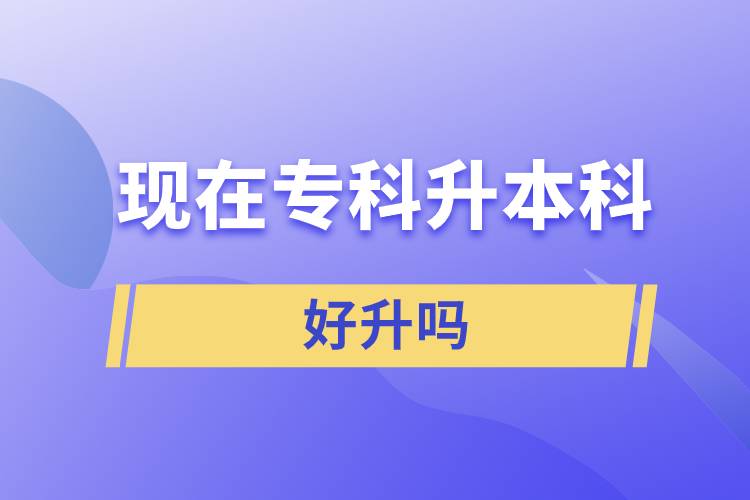 现在专科升本科

好升吗